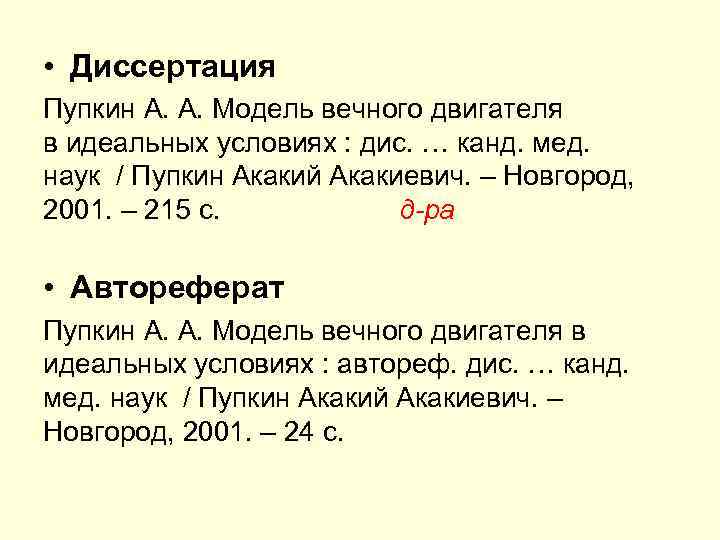 • Диссертация

Пупкин А. А. Модель вечного двигателя в идеальных условиях : дис. … канд. мед. наук / Пупкин Акакий Акакиевич. – Новгород, 2001. – 215 с. д-ра

• Автореферат

Пупкин А. А. Модель вечного двигателя в идеальных условиях : автореф. дис. … канд. мед. наук / Пупкин Акакий Акакиевич. – Новгород, 2001. – 24 с.